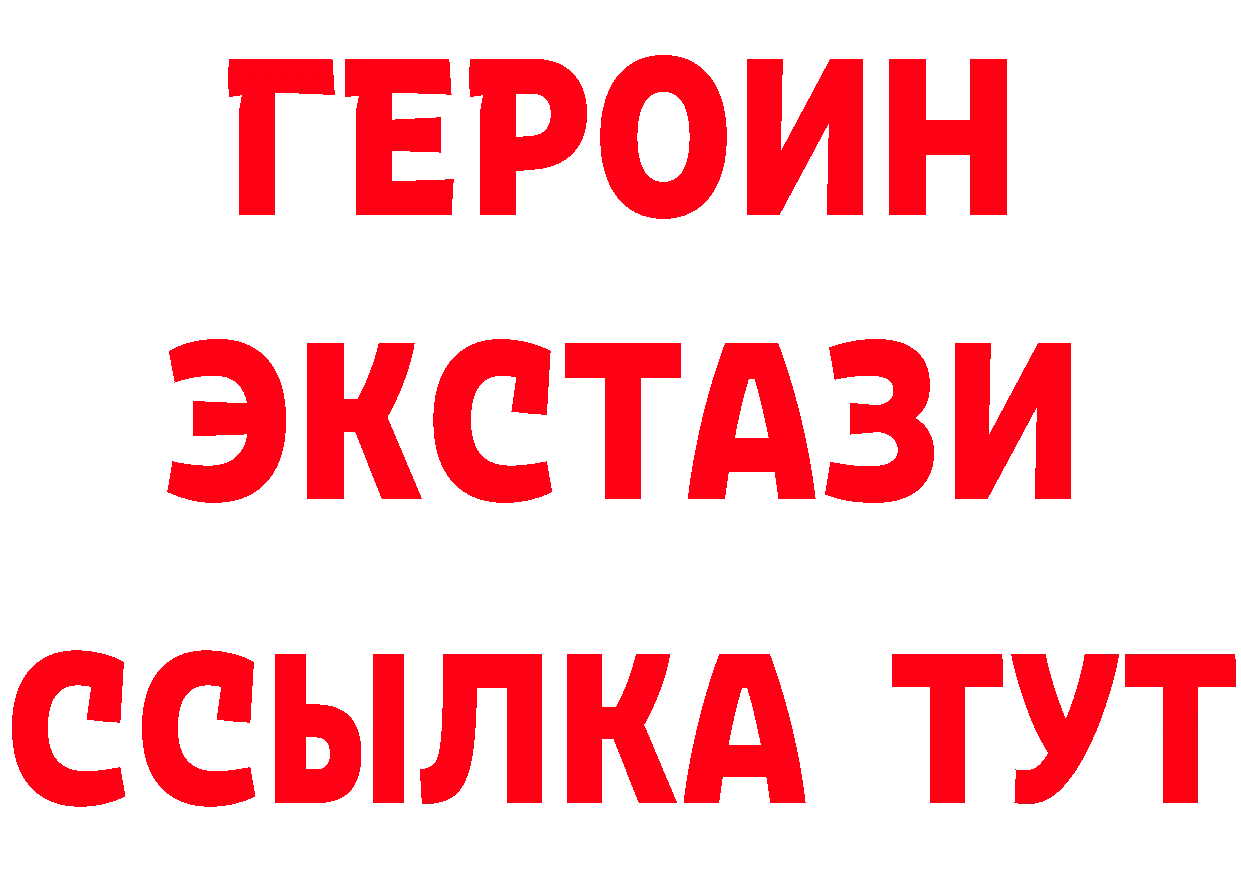 ГЕРОИН
ЭКСТАЗИ
ССЫЛКА ТУТ